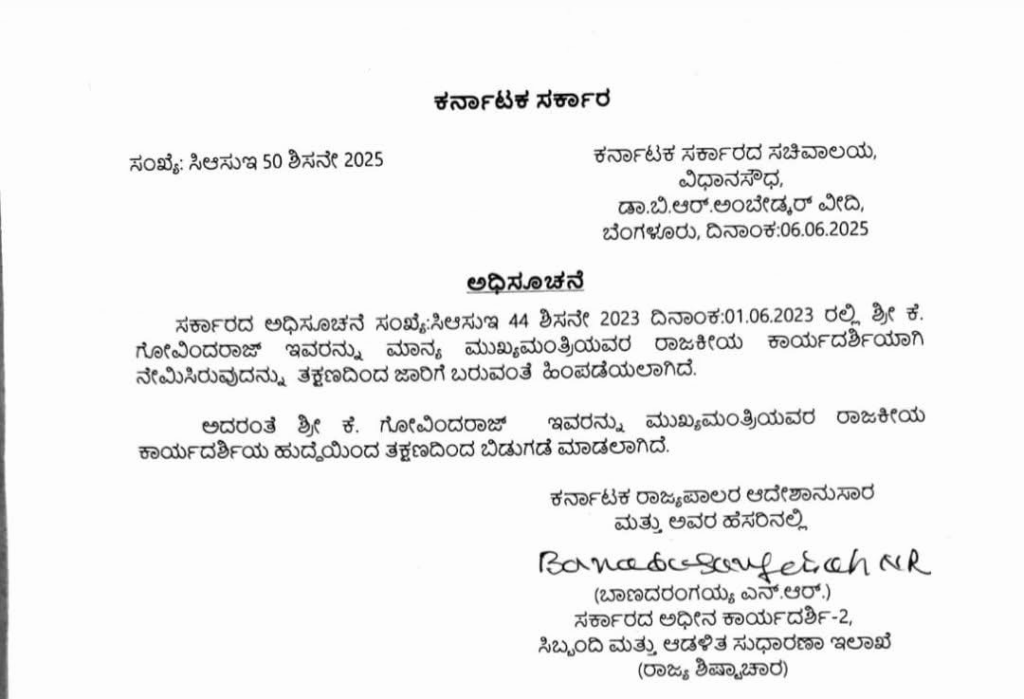 ಕರ್ನಾಟಕ ಸರ್ಕಾರ

ಸಂಖ್ಯೆ: ಸಿಆಸುಇ 50 ಶಿಸನೇ 2025

ಕರ್ನಾಟಕ ಸರ್ಕಾರದ ಸಚಿವಾಲಯ,
ವಿಧಾನಸೌಧ,
ಡಾ.ಬಿ.ಆರ್.ಅಂಬೇಡ್ಕರ್ ವೀದಿ,
ಬೆಂಗಳೂರು, ದಿನಾಂಕ:06.06.2025

ಅಧಿಸೂಚನೆ

ಸರ್ಕಾರದ ಅಧಿಸೂಚನೆ ಸಂಖ್ಯೆ:ಸಿಆಸುಇ 44 ಶಿಸನೇ 2023 ದಿನಾಂಕ:01.06.2023 ರಲ್ಲಿ ಶ್ರೀ ಕೆ. ಗೋವಿಂದರಾಜ್ ಇವರನ್ನು ಮಾನ್ಯ ಮುಖ್ಯಮಂತ್ರಿಯವರ ರಾಜಕೀಯ ಕಾರ್ಯದರ್ಶಿಯಾಗಿ ನೇಮಿಸಿರುವುದನ್ನು ತಕ್ಷಣದಿಂದ ಜಾರಿಗೆ ಬರುವಂತೆ ಹಿಂಪಡೆಯಲಾಗಿದೆ.

ಅದರಂತೆ ಶ್ರೀ ಕೆ. ಗೋವಿಂದರಾಜ್ ಇವರನ್ನು ಮುಖ್ಯಮಂತ್ರಿಯವರ ರಾಜಕೀಯ ಕಾರ್ಯದರ್ಶಿಯ ಹುದ್ದೆಯಿಂದ ತಕ್ಷಣದಿಂದ ಬಿಡುಗಡೆ ಮಾಡಲಾಗಿದೆ.

ಕರ್ನಾಟಕ ರಾಜ್ಯಪಾಲರ ಆದೇಶಾನುಸಾರ
ಮತ್ತು ಅವರ ಹೆಸರಿನಲ್ಲಿ

Banadarangaiah NR
(ಬಾಣದರಂಗಯ್ಯ ಎನ್.ಆರ್.)
ಸರ್ಕಾರದ ಅಧೀನ ಕಾರ್ಯದರ್ಶಿ-2,
ಸಿಬ್ಬಂದಿ ಮತ್ತು ಆಡಳಿತ ಸುಧಾರಣಾ ಇಲಾಖೆ
(ರಾಜ್ಯ ಶಿಷ್ಟಾಚಾರ)